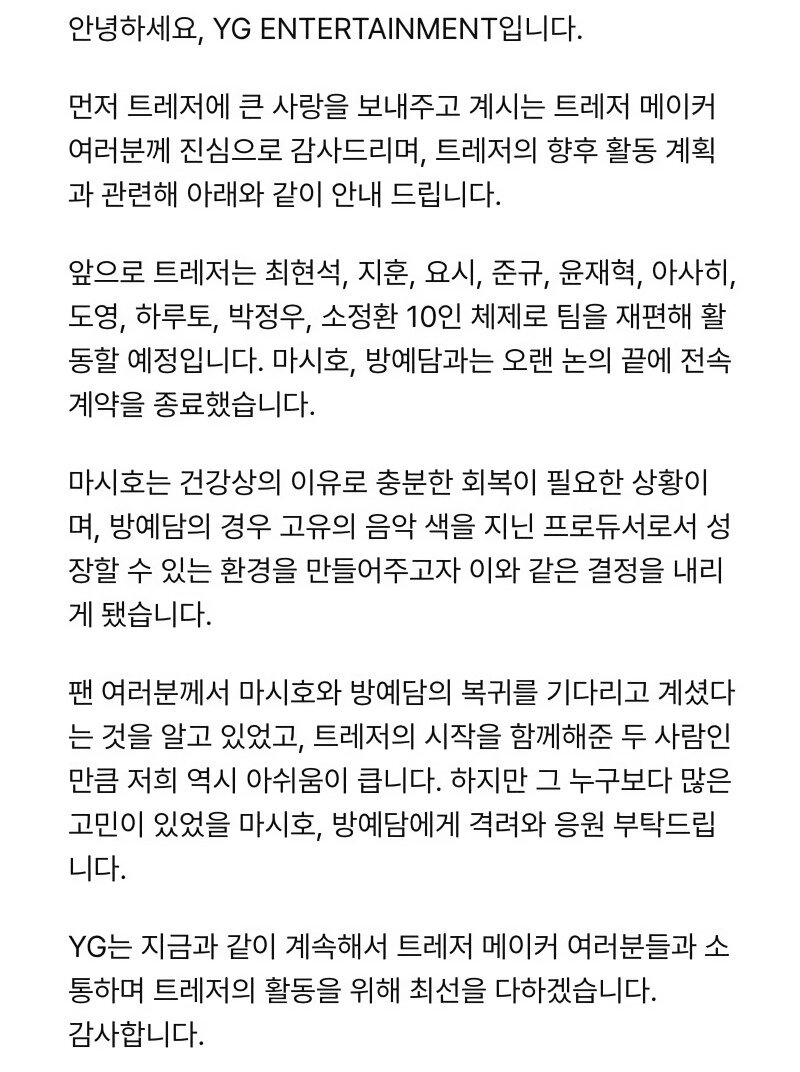 안녕하세요, YG ENTERTAINMENT입니다.

먼저 트레저에 큰 사랑을 보내주고 계시는 트레저 메이커 여러분께 진심으로 감사드리며, 트레저의 향후 활동 계획과 관련해 아래와 같이 안내 드립니다.

앞으로 트레저는 최현석, 지훈, 요시, 준규, 윤재혁, 아사히, 도영, 하루토, 박정우, 소정환 10인 체제로 팀을 재편해 활동할 예정입니다. 마시호, 방예담과는 오랜 논의 끝에 전속 계약을 종료했습니다.

마시호는 건강상의 이유로 충분한 회복이 필요한 상황이며, 방예담의 경우 고유의 음악 색을 지닌 프로듀서로서 성장할 수 있는 환경을 만들어주고자 이와 같은 결정을 내리게 됐습니다.

팬 여러분께서 마시호와 방예담의 복귀를 기다리고 계셨다는 것을 알고 있었고, 트레저의 시작을 함께해준 두 사람인 만큼 저희 역시 아쉬움이 큽니다. 하지만 그 누구보다 많은 고민이 있었을 마시호, 방예담에게 격려와 응원 부탁드립니다.

YG는 지금과 같이 계속해서 트레저 메이커 여러분들과 소통하며 트레저의 활동을 위해 최선을 다하겠습니다.
감사합니다.